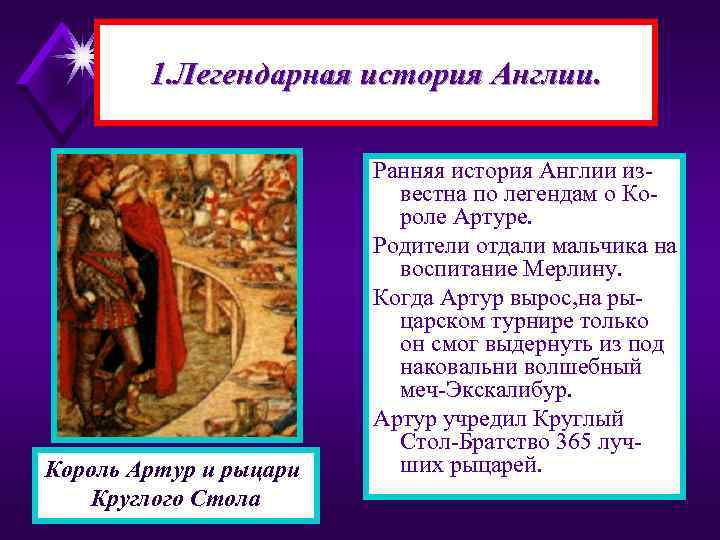 1.Легендарная история Англии.

Ранняя история Англии известна по легендам о Короле Артуре.

Родители отдали мальчика на воспитание Мерлину.

Когда Артур вырос,на рыцарском турнире только он смог выдернуть из под наковальни волшебный меч-Экскалибур.

Артур учредил Круглый Стол-Братство 365 лучших рыцарей.

Король Артур и рыцари Круглого Стола